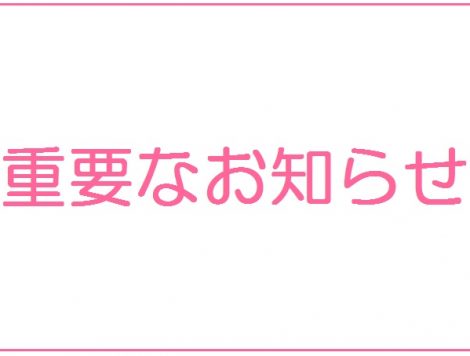 重要なお知らせ